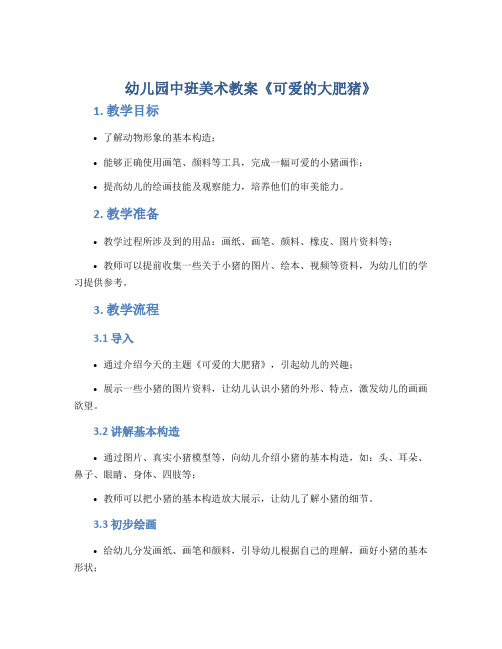 幼儿园中班美术教案《可爱的大肥猪》

1. 教学目标

• 了解动物形象的基本构造；

• 能够正确使用画笔、颜料等工具，完成一幅可爱的小猪画作；

• 提高幼儿的绘画技能及观察能力，培养他们的审美能力。

2. 教学准备

• 教学过程所涉及到的用品：画纸、画笔、颜料、橡皮、图片资料等；

• 教师可以提前收集一些关于小猪的图片、绘本、视频等资料，为幼儿们的学习提供参考。

3. 教学流程

3.1 导入

• 通过介绍今天的主题《可爱的大肥猪》，引起幼儿的兴趣；

• 展示一些小猪的图片资料，让幼儿认识小猪的外形、特点，激发幼儿的画画欲望。

3.2 讲解基本构造

• 通过图片、真实小猪模型等，向幼儿介绍小猪的基本构造，如：头、耳朵、鼻子、眼睛、身体、四肢等；

• 教师可以把小猪的基本构造放大展示，让幼儿了解小猪的细节。

3.3 初步绘画

• 给幼儿分发画纸、画笔和颜料，引导幼儿根据自己的理解，画好小猪的基本形状；